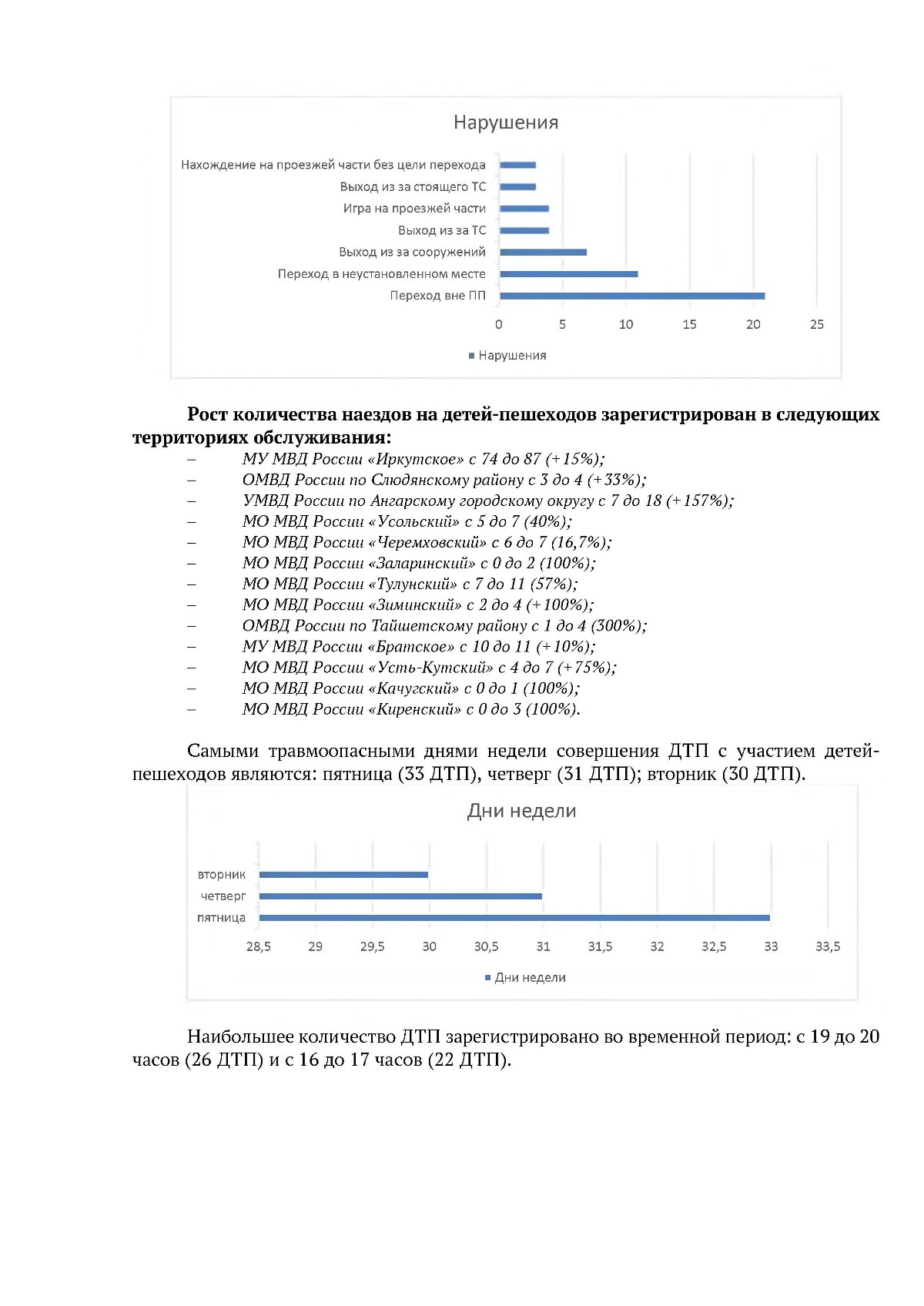 Нарушения

Нахождение на проезжей части без цели перехода
Выход из за стоящего ТС
Игра на проезжей части
Выход из за ТС
Выход из за сооружений
Переход в неустановленном месте
Переход вне ПП

0 5 10 15 20 25

Нарушения

**Рост количества наездов на детей-пешеходов зарегистрирован в следующих территориях обслуживания:**

– МУ МВД России «Иркутское» с 74 до 87 (+15%);
– ОМВД России по Слюдянскому району с 3 до 4 (+33%);
– УМВД России по Ангарскому городскому округу с 7 до 18 (+157%);
– МО МВД России «Усольский» с 5 до 7 (40%);
– МО МВД России «Черемховский» с 6 до 7 (16,7%);
– МО МВД России «Заларинский» с 0 до 2 (100%);
– МО МВД России «Тулунский» с 7 до 11 (57%);
– МО МВД России «Зиминский» с 2 до 4 (+100%);
– ОМВД России по Тайшетскому району с 1 до 4 (300%);
– МУ МВД России «Братское» с 10 до 11 (+10%);
– МО МВД России «Усть-Кутский» с 4 до 7 (+75%);
– МО МВД России «Качугский» с 0 до 1 (100%);
– МО МВД России «Киренский» с 0 до 3 (100%).

Самыми травмоопасными днями недели совершения ДТП с участием детей-пешеходов являются: пятница (33 ДТП), четверг (31 ДТП); вторник (30 ДТП).

Дни недели

вторник
четверг
пятница

28,5 29 29,5 30 30,5 31 31,5 32 32,5 33 33,5

Дни недели

Наибольшее количество ДТП зарегистрировано во временной период: с 19 до 20 часов (26 ДТП) и с 16 до 17 часов (22 ДТП).